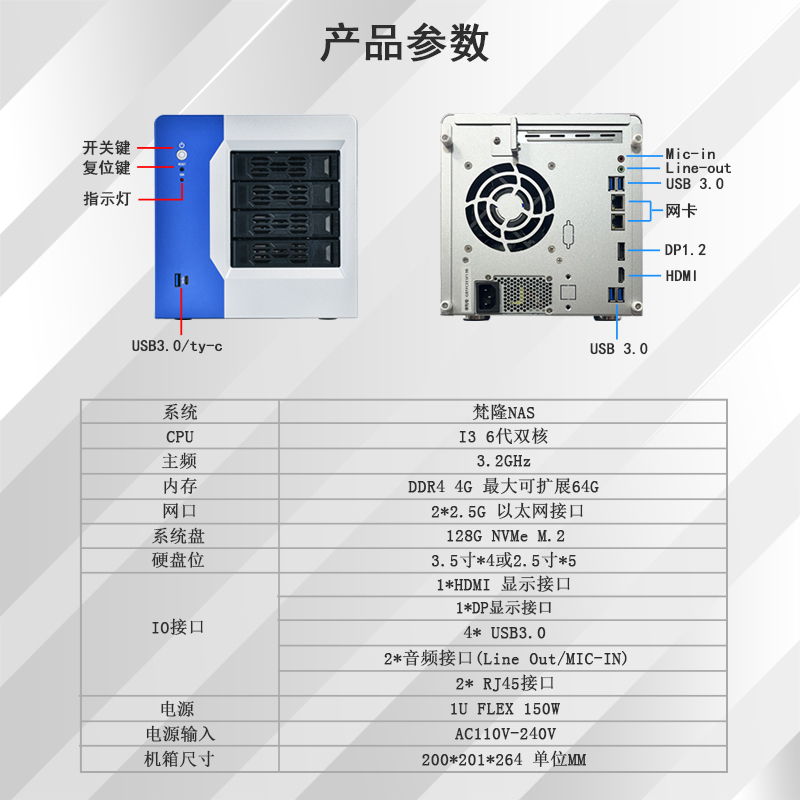 产品参数

开关键
复位键
指示灯
USB3.0/ty-c

Mic-in
Line-out
USB 3.0
网卡
DP1.2
HDMI
USB 3.0

| 系统 | 梵隆NAS |
|---|---|
| CPU | I3 6代双核 |
| 主频 | 3.2GHz |
| 内存 | DDR4 4G 最大可扩展64G |
| 网口 | 2*2.5G 以太网接口 |
| 系统盘 | 128G NVMe M.2 |
| 硬盘位 | 3.5寸*4或2.5寸*5 |
| IO接口 | 1*HDMI 显示接口 |
| | 1*DP显示接口 |
| | 4* USB3.0 |
| | 2*音频接口(Line Out/MIC-IN) |
| | 2* RJ45接口 |
| 电源 | 1U FLEX 150W |
| 电源输入 | AC110V-240V |
| 机箱尺寸 | 200*201*264 单位MM |